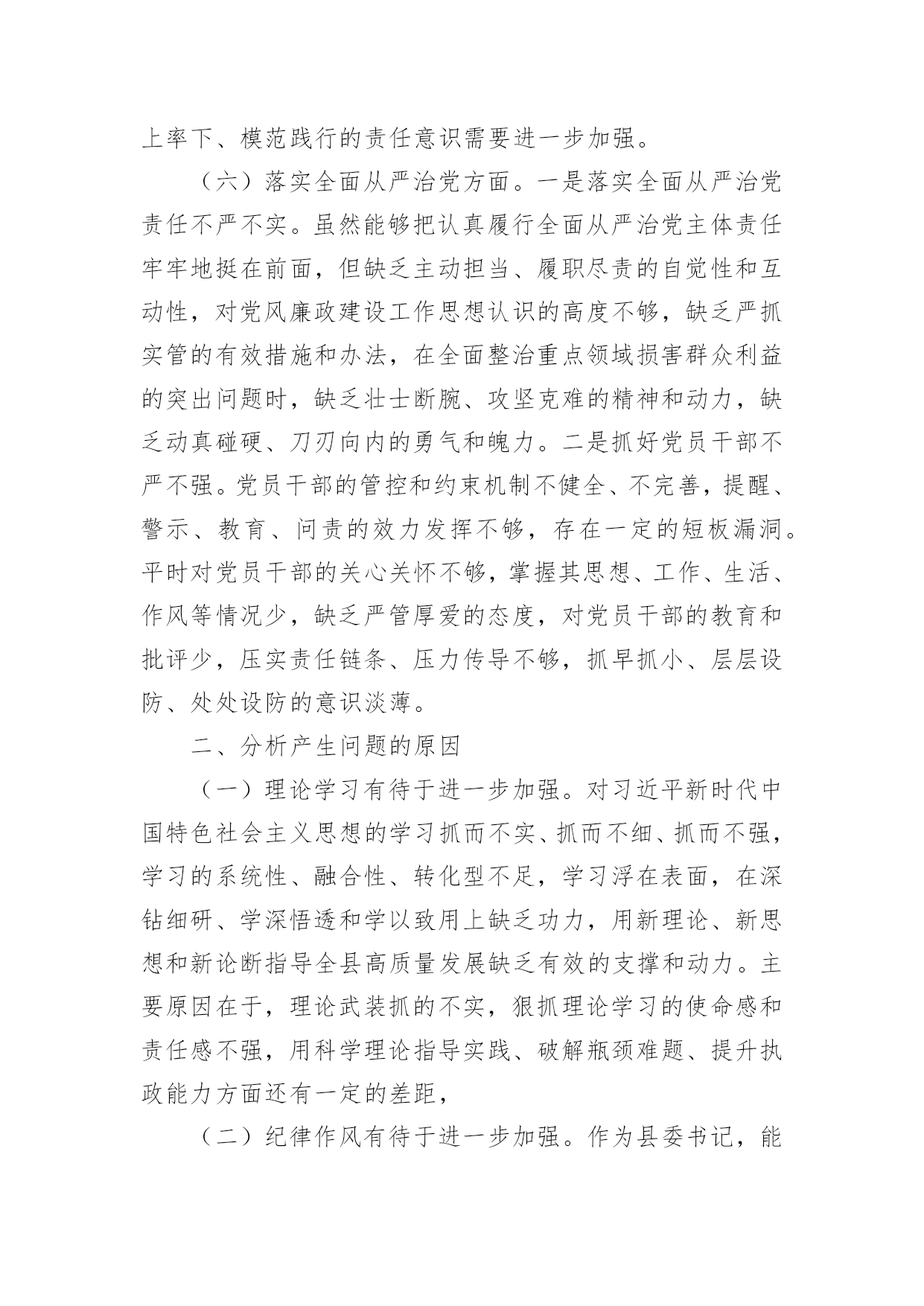 上率下、模范践行的责任意识需要进一步加强。

（六）落实全面从严治党方面。一是落实全面从严治党责任不严不实。虽然能够把认真履行全面从严治党主体责任牢牢地挺在前面，但缺乏主动担当、履职尽责的自觉性和互动性，对党风廉政建设工作思想认识的高度不够，缺乏严抓实管的有效措施和办法，在全面整治重点领域损害群众利益的突出问题时，缺乏壮士断腕、攻坚克难的精神和动力，缺乏动真碰硬、刀刃向内的勇气和魄力。二是抓好党员干部不严不强。党员干部的管控和约束机制不健全、不完善，提醒、警示、教育、问责的效力发挥不够，存在一定的短板漏洞。平时对党员干部的关心关怀不够，掌握其思想、工作、生活、作风等情况少，缺乏严管厚爱的态度，对党员干部的教育和批评少，压实责任链条、压力传导不够，抓早抓小、层层设防、处处设防的意识淡薄。

二、分析产生问题的原因

（一）理论学习有待于进一步加强。对习近平新时代中国特色社会主义思想的学习抓而不实、抓而不细、抓而不强，学习的系统性、融合性、转化型不足，学习浮在表面，在深钻细研、学深悟透和学以致用上缺乏功力，用新理论、新思想和新论断指导全县高质量发展缺乏有效的支撑和动力。主要原因在于，理论武装抓的不实，狠抓理论学习的使命感和责任感不强，用科学理论指导实践、破解瓶颈难题、提升执政能力方面还有一定的差距，

（二）纪律作风有待于进一步加强。作为县委书记，能